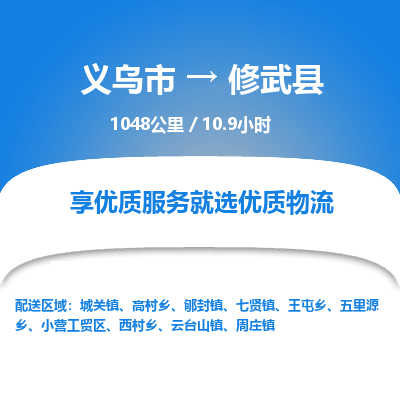 义乌市 → 修武县

1048公里 / 10.9小时

享优质服务就选优质物流

配送区域：城关镇、高村乡、郇封镇、七贤镇、王屯乡、五里源乡、小营工贸区、西村乡、云台山镇、周庄镇